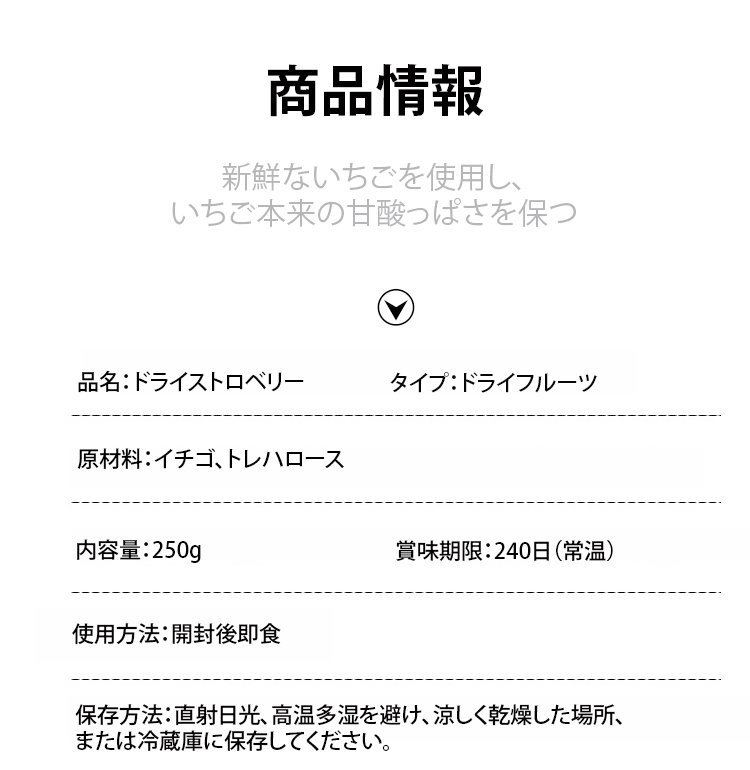 商品情報

新鮮ないちごを使用し、
いちご本来の甘酸っぱさを保つ

品名：ドライストロベリー  タイプ：ドライフルーツ

原材料：イチゴ、トレハロース

内容量：250g  賞味期限：240日（常温）

使用方法：開封後即食

保存方法：直射日光、高温多湿を避け、涼しく乾燥した場所、または冷蔵庫に保存してください。